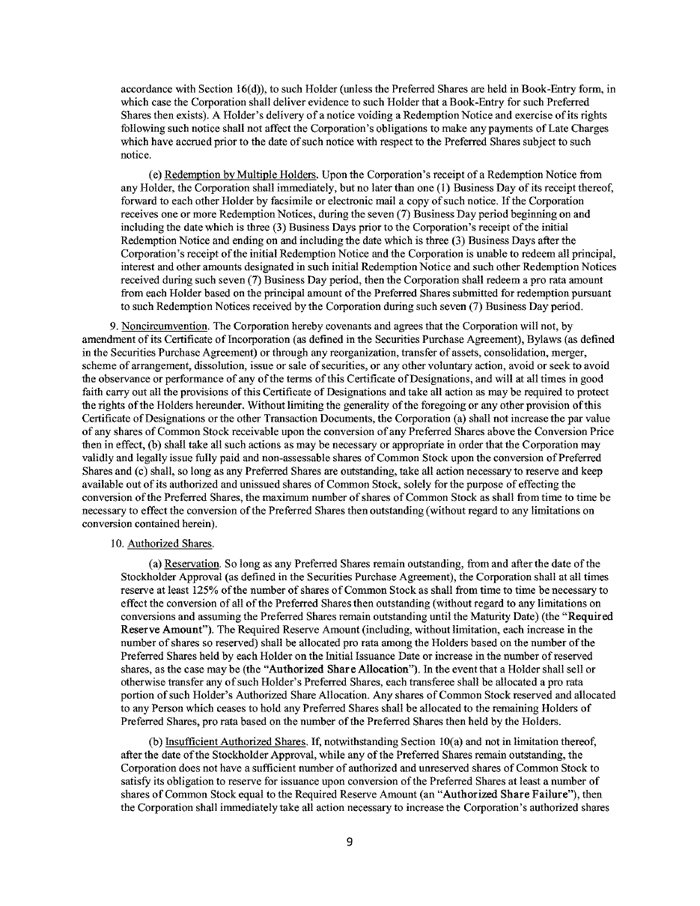 accordance with Section 16(d)), to such Holder (unless the Preferred Shares are held in Book-Entry form, in which case the Corporation shall deliver evidence to such Holder that a Book-Entry for such Preferred Shares then exists). A Holder's delivery of a notice voiding a Redemption Notice and exercise of its rights following such notice shall not affect the Corporation's obligations to make any payments of Late Charges which have accrued prior to the date of such notice with respect to the Preferred Shares subject to such notice.

(e) Redemption by Multiple Holders. Upon the Corporation's receipt of a Redemption Notice from any Holder, the Corporation shall immediately, but no later than one (1) Business Day of its receipt thereof, forward to each other Holder by facsimile or electronic mail a copy of such notice. If the Corporation receives one or more Redemption Notices, during the seven (7) Business Day period beginning on and including the date which is three (3) Business Days prior to the Corporation's receipt of the initial Redemption Notice and ending on and including the date which is three (3) Business Days after the Corporation's receipt of the initial Redemption Notice and the Corporation is unable to redeem all principal, interest and other amounts designated in such initial Redemption Notice and such other Redemption Notices received during such seven (7) Business Day period, then the Corporation shall redeem a pro rata amount from each Holder based on the principal amount of the Preferred Shares submitted for redemption pursuant to such Redemption Notices received by the Corporation during such seven (7) Business Day period.

9. Noncircumvention. The Corporation hereby covenants and agrees that the Corporation will not, by amendment of its Certificate of Incorporation (as defined in the Securities Purchase Agreement), Bylaws (as defined in the Securities Purchase Agreement) or through any reorganization, transfer of assets, consolidation, merger, scheme of arrangement, dissolution, issue or sale of securities, or any other voluntary action, avoid or seek to avoid the observance or performance of any of the terms of this Certificate of Designations, and will at all times in good faith carry out all the provisions of this Certificate of Designations and take all action as may be required to protect the rights of the Holders hereunder. Without limiting the generality of the foregoing or any other provision of this Certificate of Designations or the other Transaction Documents, the Corporation (a) shall not increase the par value of any shares of Common Stock receivable upon the conversion of any Preferred Shares above the Conversion Price then in effect, (b) shall take all such actions as may be necessary or appropriate in order that the Corporation may validly and legally issue fully paid and non-assessable shares of Common Stock upon the conversion of Preferred Shares and (c) shall, so long as any Preferred Shares are outstanding, take all action necessary to reserve and keep available out of its authorized and unissued shares of Common Stock, solely for the purpose of effecting the conversion of the Preferred Shares, the maximum number of shares of Common Stock as shall from time to time be necessary to effect the conversion of the Preferred Shares then outstanding (without regard to any limitations on conversion contained herein).

10. Authorized Shares.

(a) Reservation. So long as any Preferred Shares remain outstanding, from and after the date of the Stockholder Approval (as defined in the Securities Purchase Agreement), the Corporation shall at all times reserve at least 125% of the number of shares of Common Stock as shall from time to time be necessary to effect the conversion of all of the Preferred Shares then outstanding (without regard to any limitations on conversions and assuming the Preferred Shares remain outstanding until the Maturity Date) (the "Required Reserve Amount"). The Required Reserve Amount (including, without limitation, each increase in the number of shares so reserved) shall be allocated pro rata among the Holders based on the number of the Preferred Shares held by each Holder on the Initial Issuance Date or increase in the number of reserved shares, as the case may be (the "Authorized Share Allocation"). In the event that a Holder shall sell or otherwise transfer any of such Holder's Preferred Shares, each transferee shall be allocated a pro rata portion of such Holder's Authorized Share Allocation. Any shares of Common Stock reserved and allocated to any Person which ceases to hold any Preferred Shares shall be allocated to the remaining Holders of Preferred Shares, pro rata based on the number of the Preferred Shares then held by the Holders.

(b) Insufficient Authorized Shares. If, notwithstanding Section 10(a) and not in limitation thereof, after the date of the Stockholder Approval, while any of the Preferred Shares remain outstanding, the Corporation does not have a sufficient number of authorized and unreserved shares of Common Stock to satisfy its obligation to reserve for issuance upon conversion of the Preferred Shares at least a number of shares of Common Stock equal to the Required Reserve Amount (an "Authorized Share Failure"), then the Corporation shall immediately take all action necessary to increase the Corporation's authorized shares

9